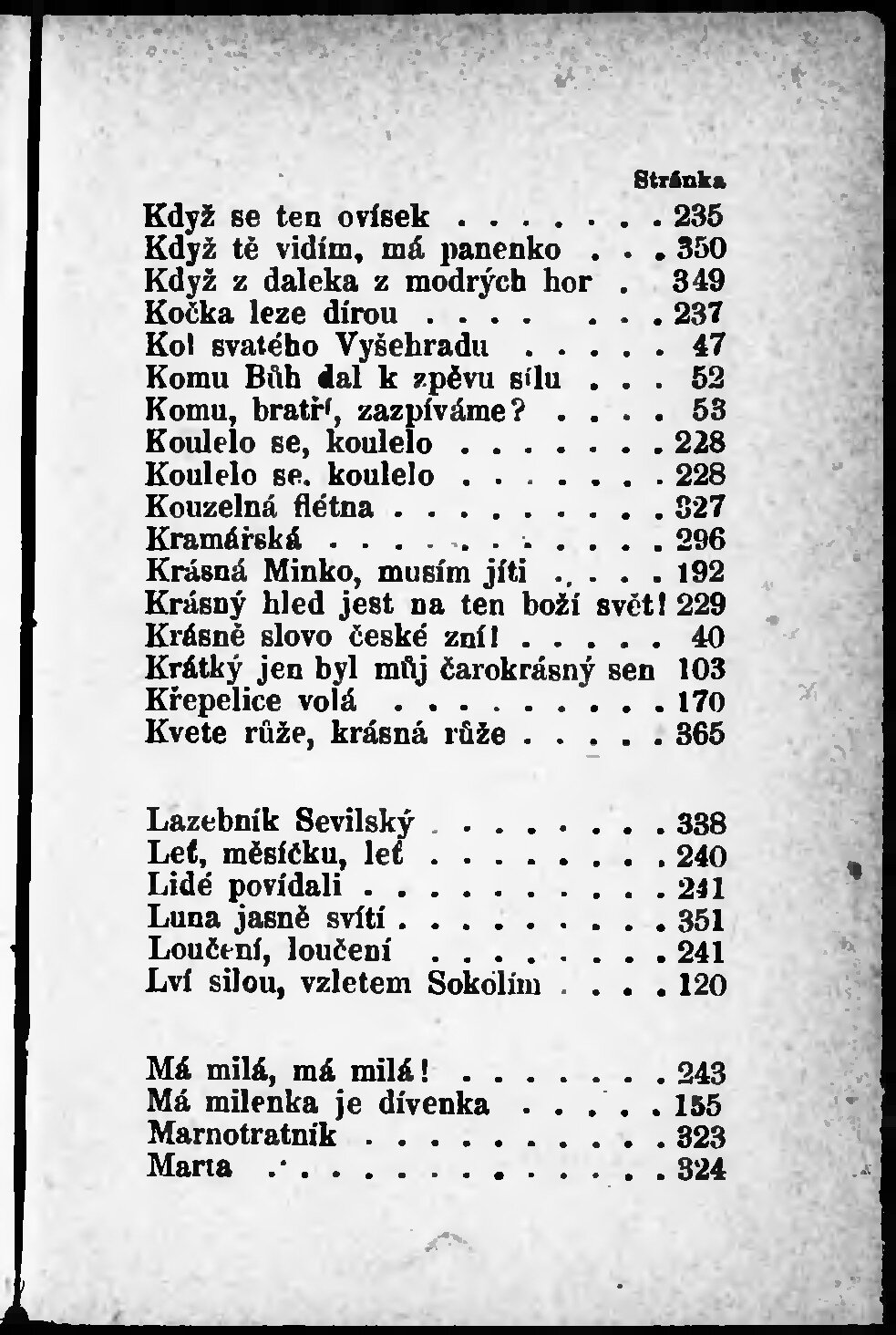 Stránka

Když se ten ovísek . . . . . . . 235
Když tě vidím, má panenko . . . 350
Když z daleka z modrých hor . 349
Kočka leze dírou . . . . . . . . 237
Kol svatého Vyšehradu . . . . . 47
Komu Bůh dal k zpěvu sílu . . . 52
Komu, bratří, zazpíváme? . . . . 53
Koulelo se, koulelo . . . . . . . 228
Koulelo se, koulelo . . . . . . . 228
Kouzelná flétna . . . . . . . . . 327
Kramářská . . . . . . . . . . . 296
Krásná Minko, musím jíti . . . . 192
Krásný hled jest na ten boží svět! 229
Krásně slovo české zní! . . . . . 40
Krátký jen byl můj čarokrásný sen 103
Křepelice volá . . . . . . . . . 170
Kvete růže, krásná růže . . . . . 365

Lazebník Sevilský . . . . . . . . 338
Leť, měsíčku, leť . . . . . . . . 240
Lidé povídali . . . . . . . . . . 241
Luna jasně svítí . . . . . . . . . 351
Loučení, loučení . . . . . . . . 241
Lví silou, vzletem Sokolím . . . . 120

Má milá, má milá! . . . . . . . 243
Má milenka je dívenka . . . . . 155
Marnotratník . . . . . . . . . . 323
Marta . . . . . . . . . . . . . . 324